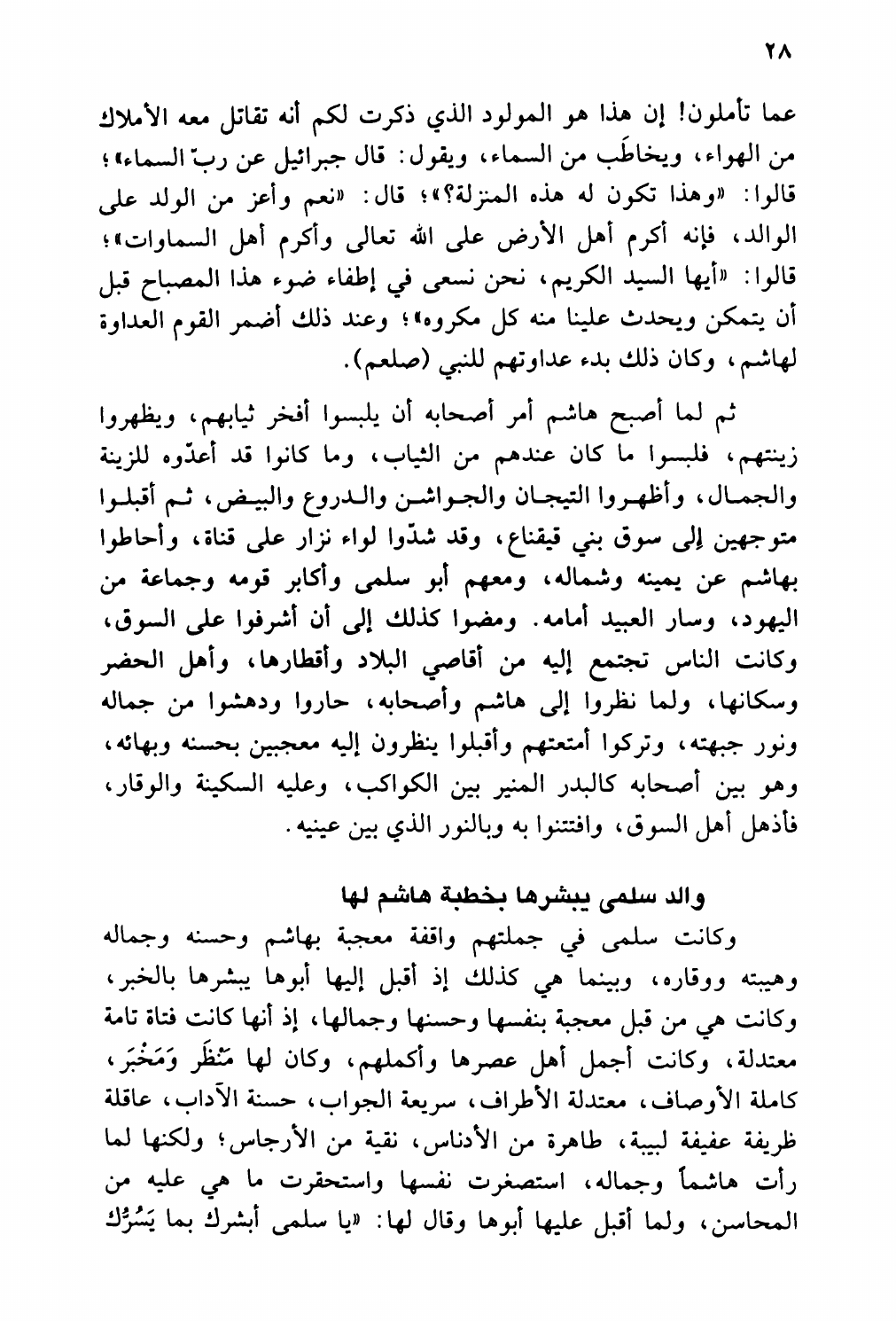 ٢٨

عما تأملون! إن هذا هو المولود الذي ذكرت لكم أنه تقاتل معه الأملاك من الهواء، ويخاطَب من السماء، ويقول: قال جبرائيل عن ربّ السماء»؛ قالوا: «وهذا تكون له هذه المنزلة؟»؛ قال: «نعم وأعز من الولد على الوالد، فإنه أكرم أهل الأرض على الله تعالى وأكرم أهل السماوات»؛ قالوا: «أيها السيد الكريم، نحن نسعى في إطفاء ضوء هذا المصباح قبل أن يتمكن ويحدث علينا منه كل مكروه»؛ وعند ذلك أضمر القوم العداوة لهاشم، وكان ذلك بدء عداوتهم للنبي (صلعم).

ثم لما أصبح هاشم أمر أصحابه أن يلبسوا أفخر ثيابهم، ويظهروا زينتهم، فلبسوا ما كان عندهم من الثياب، وما كانوا قد أعدّوه للزينة والجمال، وأظهروا التيجان والجواشن والدروع والبيض، ثم أقبلوا متوجهين إلى سوق بني قيقناع، وقد شدّوا لواء نزار على قناة، وأحاطوا بهاشم عن يمينه وشماله، ومعهم أبو سلمى وأكابر قومه وجماعة من اليهود، وسار العبيد أمامه. ومضوا كذلك إلى أن أشرفوا على السوق، وكانت الناس تجتمع إليه من أقاصي البلاد وأقطارها، وأهل الحضر وسكانها، ولما نظروا إلى هاشم وأصحابه، حاروا ودهشوا من جماله ونور جبهته، وتركوا أمتعتهم وأقبلوا ينظرون إليه معجبين بحسنه وبهائه، وهو بين أصحابه كالبدر المنير بين الكواكب، وعليه السكينة والوقار، فأذهل أهل السوق، وافتتنوا به وبالنور الذي بين عينيه.

والد سلمى يبشرها بخطبة هاشم لها

وكانت سلمى في جملتهم واقفة معجبة بهاشم وحسنه وجماله وهيبته ووقاره، وبينما هي كذلك إذ أقبل إليها أبوها يبشرها بالخبر، وكانت هي من قبل معجبة بنفسها وحسنها وجمالها، إذ أنها كانت فتاة تامة معتدلة، وكانت أجمل أهل عصرها وأكملهم، وكان لها مَنْظَر وَمَخْبَر، كاملة الأوصاف، معتدلة الأطراف، سريعة الجواب، حسنة الآداب، عاقلة ظريفة عفيفة لبيبة، طاهرة من الأدناس، نقية من الأرجاس؛ ولكنها لما رأت هاشماً وجماله، استصغرت نفسها واستحقرت ما هي عليه من المحاسن، ولما أقبل عليها أبوها وقال لها: «يا سلمى أبشرك بما يَسُرُّك